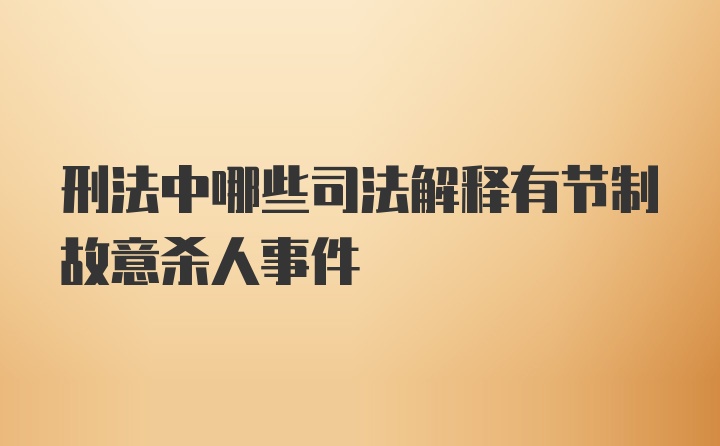 刑法中哪些司法解释有节制故意杀人事件